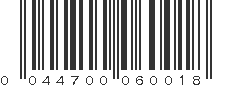 0 044700 060018